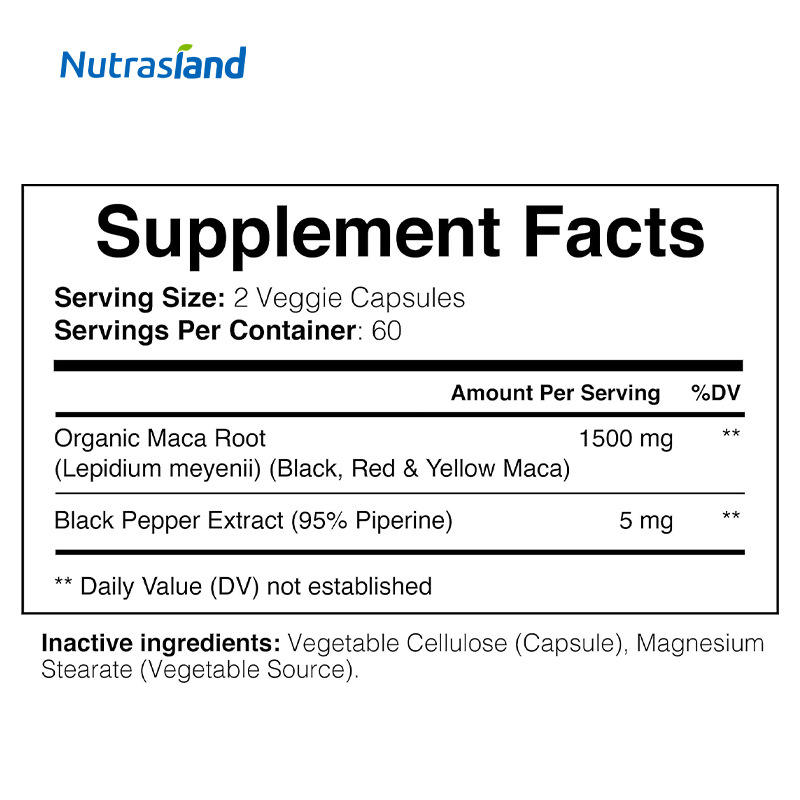 Nutrasland

Supplement Facts

Serving Size: 2 Veggie Capsules
Servings Per Container: 60

| | Amount Per Serving | %DV |
|---|---|---|
| Organic Maca Root (Lepidium meyenii) (Black, Red & Yellow Maca) | 1500 mg | ** |
| Black Pepper Extract (95% Piperine) | 5 mg | ** |

** Daily Value (DV) not established

Inactive ingredients: Vegetable Cellulose (Capsule), Magnesium Stearate (Vegetable Source).